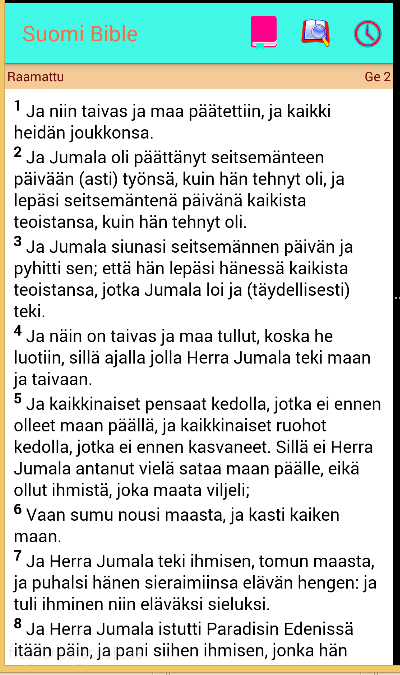 Suomi Bible

Raamattu

Ge 2

$^1$ Ja niin taivas ja maa päätettiin, ja kaikki heidän joukkonsa.

$^2$ Ja Jumala oli päättänyt seitsemänteen päivään (asti) työnsä, kuin hän tehnyt oli, ja lepäsi seitsemäntenä päivänä kaikista teoistansa, kuin hän tehnyt oli.

$^3$ Ja Jumala siunasi seitsemännen päivän ja pyhitti sen; että hän lepäsi hänessä kaikista teoistansa, jotka Jumala loi ja (täydellisesti) teki.

$^4$ Ja näin on taivas ja maa tullut, koska he luotiin, sillä ajalla jolla Herra Jumala teki maan ja taivaan.

$^5$ Ja kaikkinaiset pensaat kedolla, jotka ei ennen olleet maan päällä, ja kaikkinaiset ruohot kedolla, jotka ei ennen kasvaneet. Sillä ei Herra Jumala antanut vielä sataa maan päälle, eikä ollut ihmistä, joka maata viljeli;

$^6$ Vaan sumu nousi maasta, ja kasti kaiken maan.

$^7$ Ja Herra Jumala teki ihmisen, tomun maasta, ja puhalsi hänen sieraimiinsa elävän hengen: ja tuli ihminen niin eläväksi sieluksi.

$^8$ Ja Herra Jumala istutti Paradisin Edenissä itään päin, ja pani siihen ihmisen, jonka hän